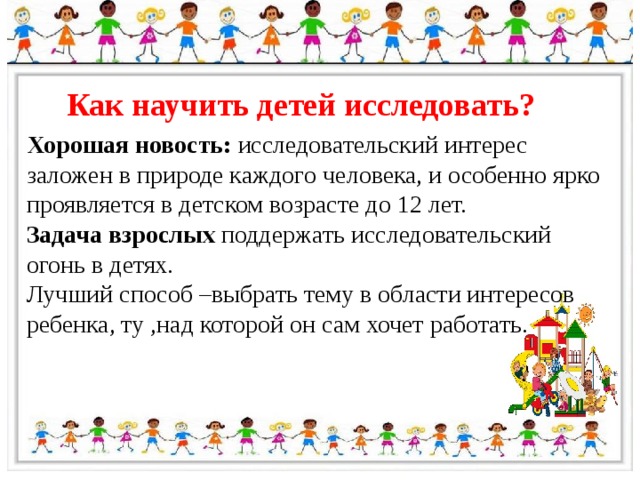 Как научить детей исследовать?

Хорошая новость: исследовательский интерес заложен в природе каждого человека, и особенно ярко проявляется в детском возрасте до 12 лет.
Задача взрослых поддержать исследовательский огонь в детях.
Лучший способ –выбрать тему в области интересов ребенка, ту ,над которой он сам хочет работать.